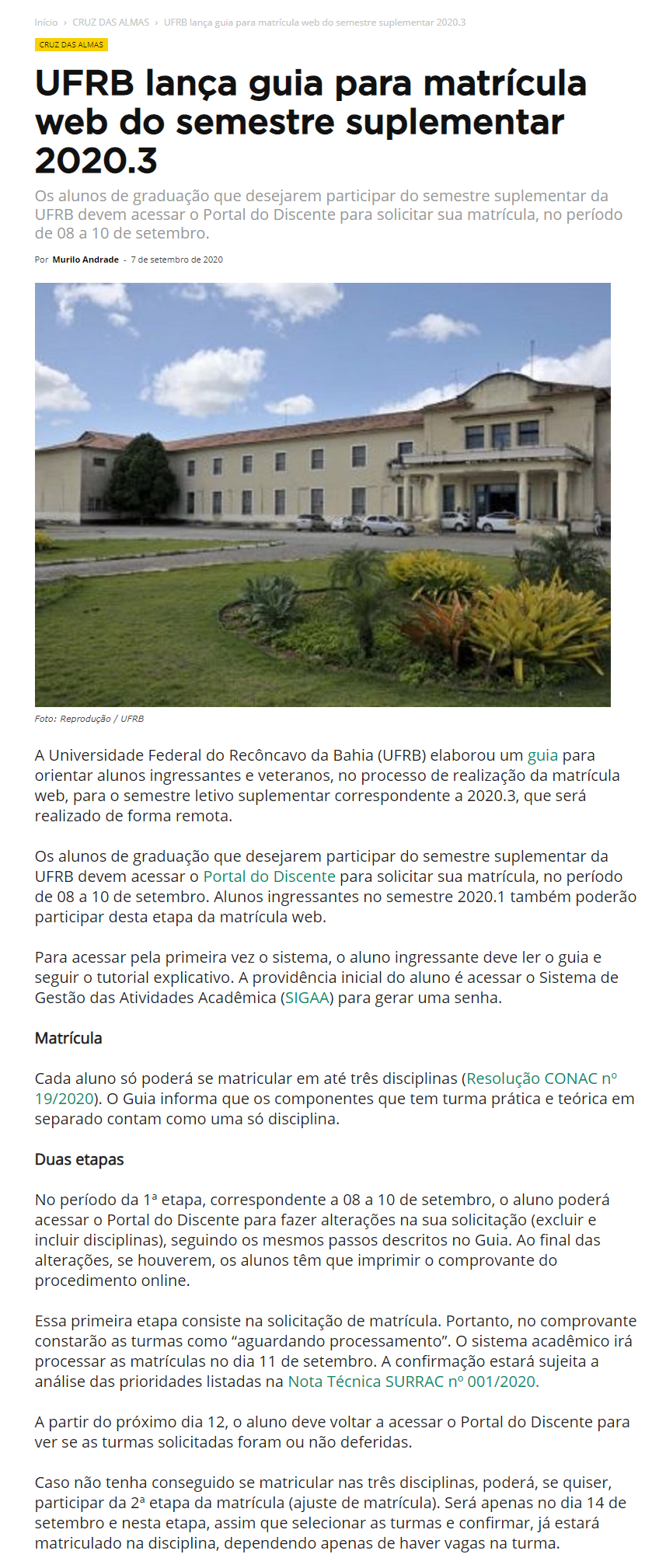 Início › CRUZ DAS ALMAS › UFRB lança guia para matrícula web do semestre suplementar 2020.3

CRUZ DAS ALMAS

UFRB lança guia para matrícula web do semestre suplementar 2020.3

Os alunos de graduação que desejarem participar do semestre suplementar da UFRB devem acessar o Portal do Discente para solicitar sua matrícula, no período de 08 a 10 de setembro.

Por Murilo Andrade - 7 de setembro de 2020

Foto: Reprodução / UFRB

A Universidade Federal do Recôncavo da Bahia (UFRB) elaborou um guia para orientar alunos ingressantes e veteranos, no processo de realização da matrícula web, para o semestre letivo suplementar correspondente a 2020.3, que será realizado de forma remota.

Os alunos de graduação que desejarem participar do semestre suplementar da UFRB devem acessar o Portal do Discente para solicitar sua matrícula, no período de 08 a 10 de setembro. Alunos ingressantes no semestre 2020.1 também poderão participar desta etapa da matrícula web.

Para acessar pela primeira vez o sistema, o aluno ingressante deve ler o guia e seguir o tutorial explicativo. A providência inicial do aluno é acessar o Sistema de Gestão das Atividades Acadêmica (SIGAA) para gerar uma senha.

Matrícula

Cada aluno só poderá se matricular em até três disciplinas (Resolução CONAC nº 19/2020). O Guia informa que os componentes que tem turma prática e teórica em separado contam como uma só disciplina.

Duas etapas

No período da 1ª etapa, correspondente a 08 a 10 de setembro, o aluno poderá acessar o Portal do Discente para fazer alterações na sua solicitação (excluir e incluir disciplinas), seguindo os mesmos passos descritos no Guia. Ao final das alterações, se houverem, os alunos têm que imprimir o comprovante do procedimento online.

Essa primeira etapa consiste na solicitação de matrícula. Portanto, no comprovante constarão as turmas como “aguardando processamento”. O sistema acadêmico irá processar as matrículas no dia 11 de setembro. A confirmação estará sujeita a análise das prioridades listadas na Nota Técnica SURRAC nº 001/2020.

A partir do próximo dia 12, o aluno deve voltar a acessar o Portal do Discente para ver se as turmas solicitadas foram ou não deferidas.

Caso não tenha conseguido se matricular nas três disciplinas, poderá, se quiser, participar da 2ª etapa da matrícula (ajuste de matrícula). Será apenas no dia 14 de setembro e nesta etapa, assim que selecionar as turmas e confirmar, já estará matriculado na disciplina, dependendo apenas de haver vagas na turma.